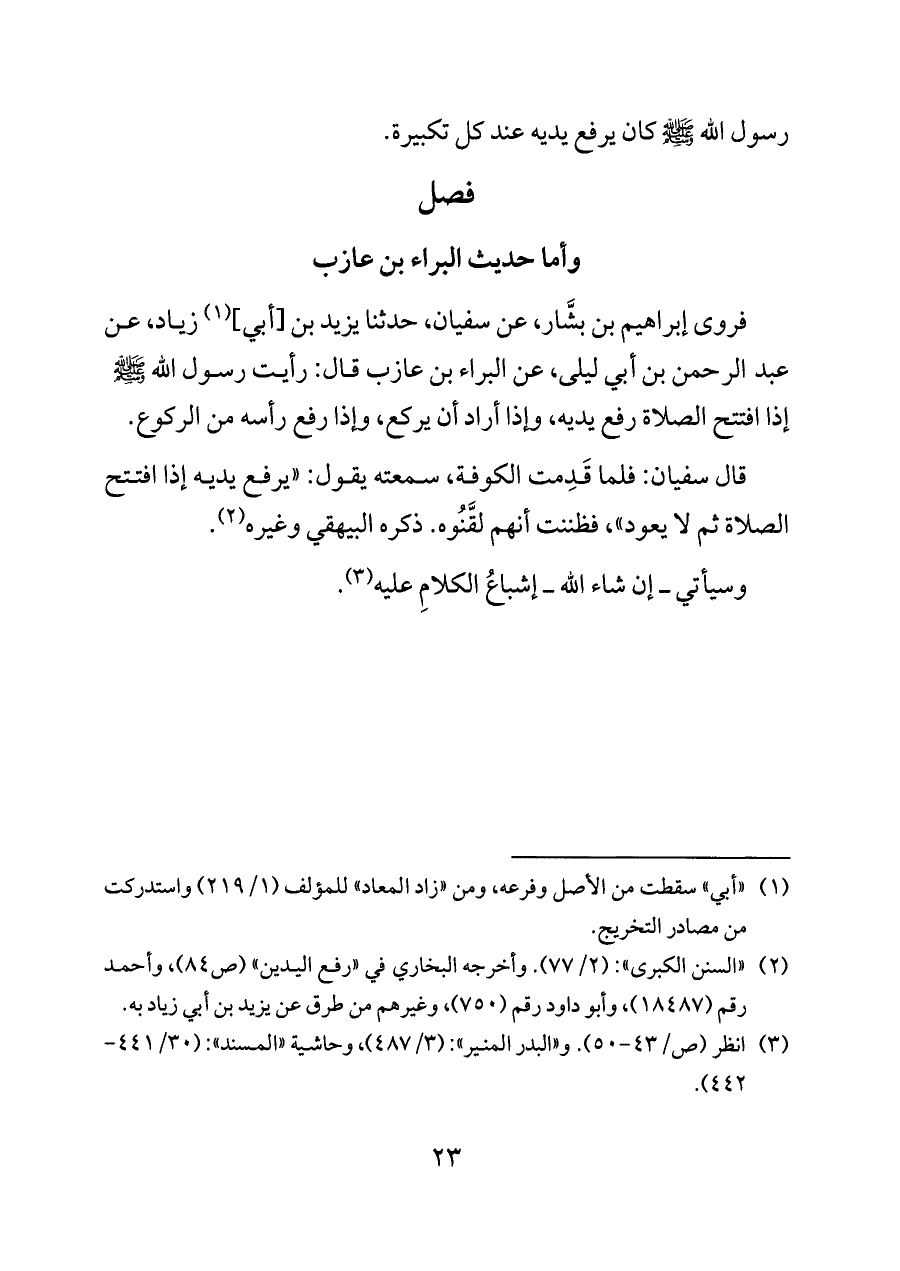 رسول الله ﷺ كان يرفع يديه عند كل تكبيرة.

فصل

وأما حديث البراء بن عازب

فروى إبراهيم بن بشَّار، عن سفيان، حدثنا يزيد بن [أبي]$^{(١)}$ زياد، عن عبد الرحمن بن أبي ليلى، عن البراء بن عازب قال: رأيت رسول الله ﷺ إذا افتتح الصلاة رفع يديه، وإذا أراد أن يركع، وإذا رفع رأسه من الركوع.

قال سفيان: فلما قَدِمت الكوفة، سمعته يقول: «يرفع يديه إذا افتتح الصلاة ثم لا يعود»، فظننت أنهم لقَّنُوه. ذكره البيهقي وغيره$^{(٢)}$.

وسيأتي ـ إن شاء الله ـ إشباعُ الكلامِ عليه$^{(٣)}$.

(١) «أبي» سقطت من الأصل وفرعه، ومن «زاد المعاد» للمؤلف (١/ ٢١٩) واستدركت من مصادر التخريج.

(٢) «السنن الكبرى»: (٢/ ٧٧). وأخرجه البخاري في «رفع اليدين» (ص٨٤)، وأحمد رقم (١٨٤٨٧)، وأبو داود رقم (٧٥٠)، وغيرهم من طرق عن يزيد بن أبي زياد به.

(٣) انظر (ص/ ٤٣-٥٠). و«البدر المنير»: (٣/ ٤٨٧)، وحاشية «المسند»: (٣٠/ ٤٤١-٤٤٢).

٢٣